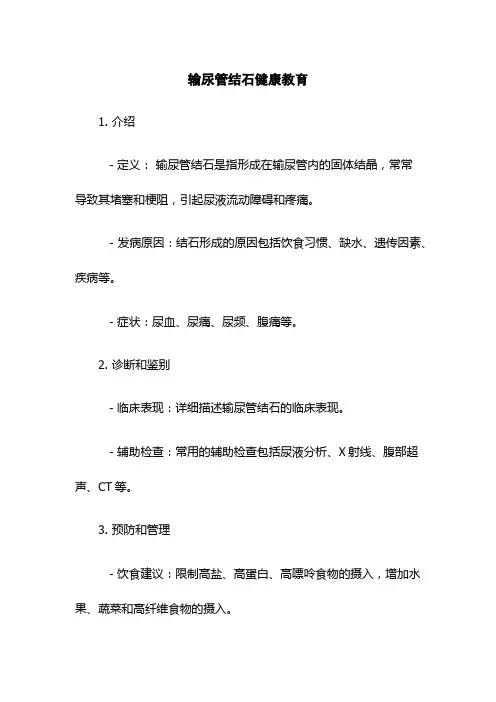 输尿管结石健康教育

1. 介绍

- 定义： 输尿管结石是指形成在输尿管内的固体结晶，常常导致其堵塞和梗阻，引起尿液流动障碍和疼痛。

- 发病原因：结石形成的原因包括饮食习惯、缺水、遗传因素、疾病等。

- 症状：尿血、尿痛、尿频、腹痛等。

2. 诊断和鉴别

- 临床表现：详细描述输尿管结石的临床表现。

- 辅助检查：常用的辅助检查包括尿液分析、X 射线、腹部超声、CT 等。

3. 预防和管理

- 饮食建议：限制高盐、高蛋白、高嘌呤食物的摄入，增加水果、蔬菜和高纤维食物的摄入。